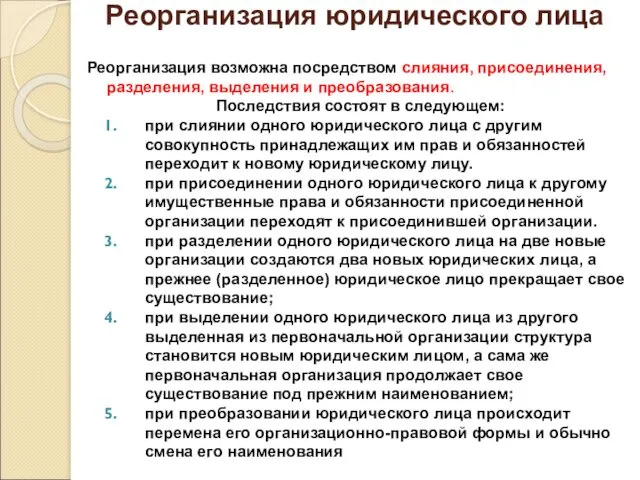 Реорганизация юридического лица

Реорганизация возможна посредством слияния, присоединения, разделения, выделения и преобразования.

Последствия состоят в следующем:

1. при слиянии одного юридического лица с другим совокупность принадлежащих им прав и обязанностей переходит к новому юридическому лицу.
2. при присоединении одного юридического лица к другому имущественные права и обязанности присоединенной организации переходят к присоединившей организации.
3. при разделении одного юридического лица на две новые организации создаются два новых юридических лица, а прежнее (разделенное) юридическое лицо прекращает свое существование;
4. при выделении одного юридического лица из другого выделенная из первоначальной организации структура становится новым юридическим лицом, а сама же первоначальная организация продолжает свое существование под прежним наименованием;
5. при преобразовании юридического лица происходит перемена его организационно-правовой формы и обычно смена его наименования